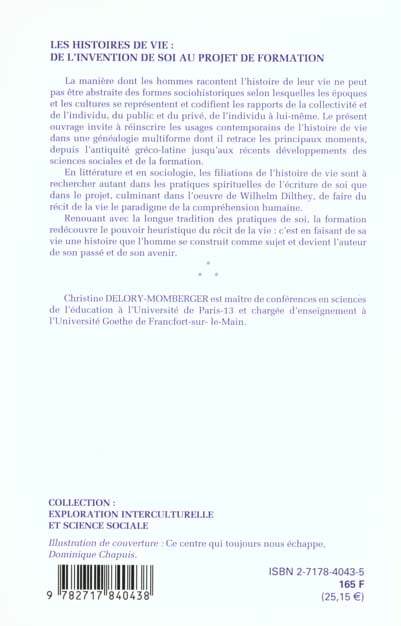 LES HISTOIRES DE VIE :
DE L'INVENTION DE SOI AU PROJET DE FORMATION

La manière dont les hommes racontent l'histoire de leur vie ne peut pas être abstraite des formes sociohistoriques selon lesquelles les époques et les cultures se représentent et codifient les rapports de la collectivité et de l'individu, du public et du privé, de l'individu à lui-même. Le présent ouvrage invite à réinscrire les usages contemporains de l'histoire de vie dans une généalogie multiforme dont il retrace les principaux moments, depuis l'antiquité gréco-latine jusqu'aux récents développements des sciences sociales et de la formation.

En littérature et en sociologie, les filiations de l'histoire de vie sont à rechercher autant dans les pratiques spirituelles de l'écriture de soi que dans le projet, culminant dans l'oeuvre de Wilhelm Dilthey, de faire du récit de la vie le paradigme de la compréhension humaine.

Renouant avec la longue tradition des pratiques de soi, la formation redécouvre le pouvoir heuristique du récit de la vie : c'est en faisant de sa vie une histoire que l'homme se construit comme sujet et devient l'auteur de son passé et de son avenir.

* * *

Christine DELORY-MOMBERGER est maître de conférences en sciences de l'éducation à l'Université de Paris-13 et chargée d'enseignement à l'Université Goethe de Francfort-sur- le-Main.

COLLECTION :
EXPLORATION INTERCULTURELLE
ET SCIENCE SOCIALE

Illustration de couverture : Ce centre qui toujours nous échappe, Dominique Chapuis.

9 782717 840438

ISBN 2-7178-4043-5
165 F
(25,15 €)